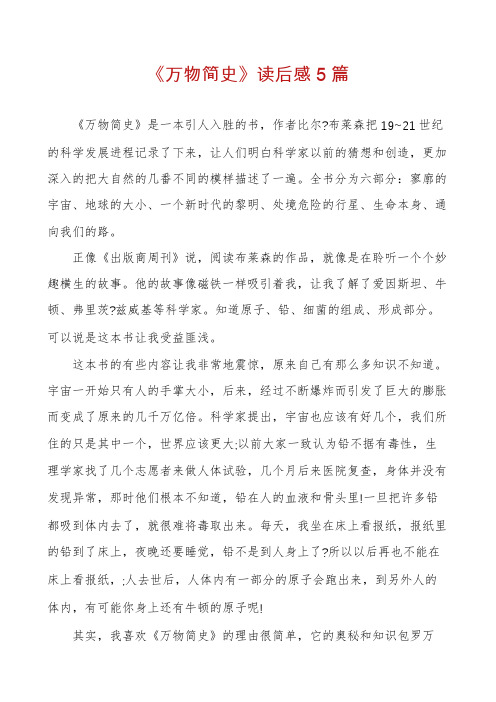 《万物简史》读后感 5 篇

《万物简史》是一本引人入胜的书，作者比尔?布莱森把 19~21 世纪的科学发展进程记录了下来，让人们明白科学家以前的猜想和创造，更加深入的把大自然的几番不同的模样描述了一遍。全书分为六部分：寥廓的宇宙、地球的大小、一个新时代的黎明、处境危险的行星、生命本身、通向我们的路。

正像《出版商周刊》说，阅读布莱森的作品，就像是在聆听一个个妙趣横生的故事。他的故事像磁铁一样吸引着我，让我了解了爱因斯坦、牛顿、弗里茨?兹威基等科学家。知道原子、铅、细菌的组成、形成部分。可以说是这本书让我受益匪浅。

这本书的有些内容让我非常地震惊，原来自己有那么多知识不知道。宇宙一开始只有人的手掌大小，后来，经过不断爆炸而引发了巨大的膨胀而变成了原来的几千万亿倍。科学家提出，宇宙也应该有好几个，我们所住的只是其中一个，世界应该更大;以前大家一致认为铅不据有毒性，生理学家找了几个志愿者来做人体试验，几个月后来医院复查，身体并没有发现异常，那时他们根本不知道，铅在人的血液和骨头里!一旦把许多铅都吸到体内去了，就很难将毒取出来。每天，我坐在床上看报纸，报纸里的铅到了床上，夜晚还要睡觉，铅不是到人身上了?所以以后再也不能在床上看报纸，;人去世后，人体内有一部分的原子会跑出来，到另外人的体内，有可能你身上还有牛顿的原子呢!

其实，我喜欢《万物简史》的理由很简单，它的奥秘和知识包罗万